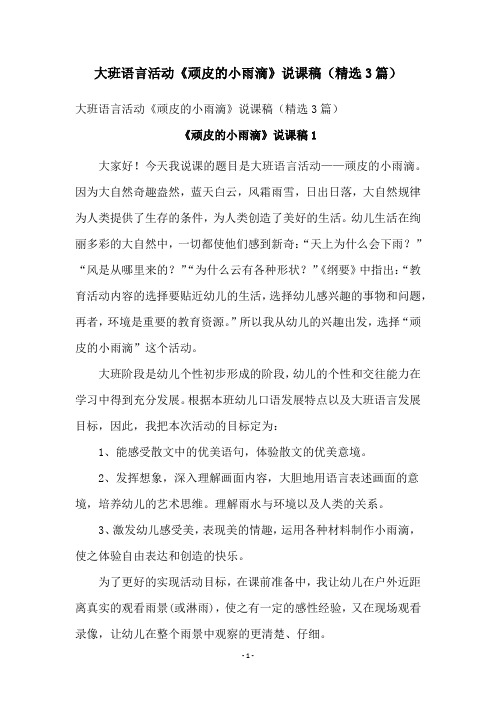 大班语言活动《顽皮的小雨滴》说课稿（精选3篇）

大班语言活动《顽皮的小雨滴》说课稿（精选3篇）

《顽皮的小雨滴》说课稿1

大家好！今天我说课的题目是大班语言活动——顽皮的小雨滴。因为大自然奇趣盎然，蓝天白云，风霜雨雪，日出日落，大自然规律为人类提供了生存的条件，为人类创造了美好的生活。幼儿生活在绚丽多彩的大自然中，一切都使他们感到新奇:“天上为什么会下雨？”“风是从哪里来的？”“为什么云有各种形状？”《纲要》中指出:“教育活动内容的选择要贴近幼儿的生活，选择幼儿感兴趣的事物和问题，再者，环境是重要的教育资源。”所以我从幼儿的兴趣出发，选择“顽皮的小雨滴”这个活动。

大班阶段是幼儿个性初步形成的阶段，幼儿的个性和交往能力在学习中得到充分发展。根据本班幼儿口语发展特点以及大班语言发展目标，因此，我把本次活动的目标定为:

1、能感受散文中的优美语句，体验散文的优美意境。

2、发挥想象，深入理解画面内容，大胆地用语言表述画面的意境，培养幼儿的艺术思维。理解雨水与环境以及人类的关系。

3、激发幼儿感受美，表现美的情趣，运用各种材料制作小雨滴，使之体验自由表达和创造的快乐。

为了更好的实现活动目标，在课前准备中，我让幼儿在户外近距离真实的观看雨景(或淋雨)，使之有一定的感性经验，又在现场观看录像，让幼儿在整个雨景中观察的更清楚、仔细。

- 1 -